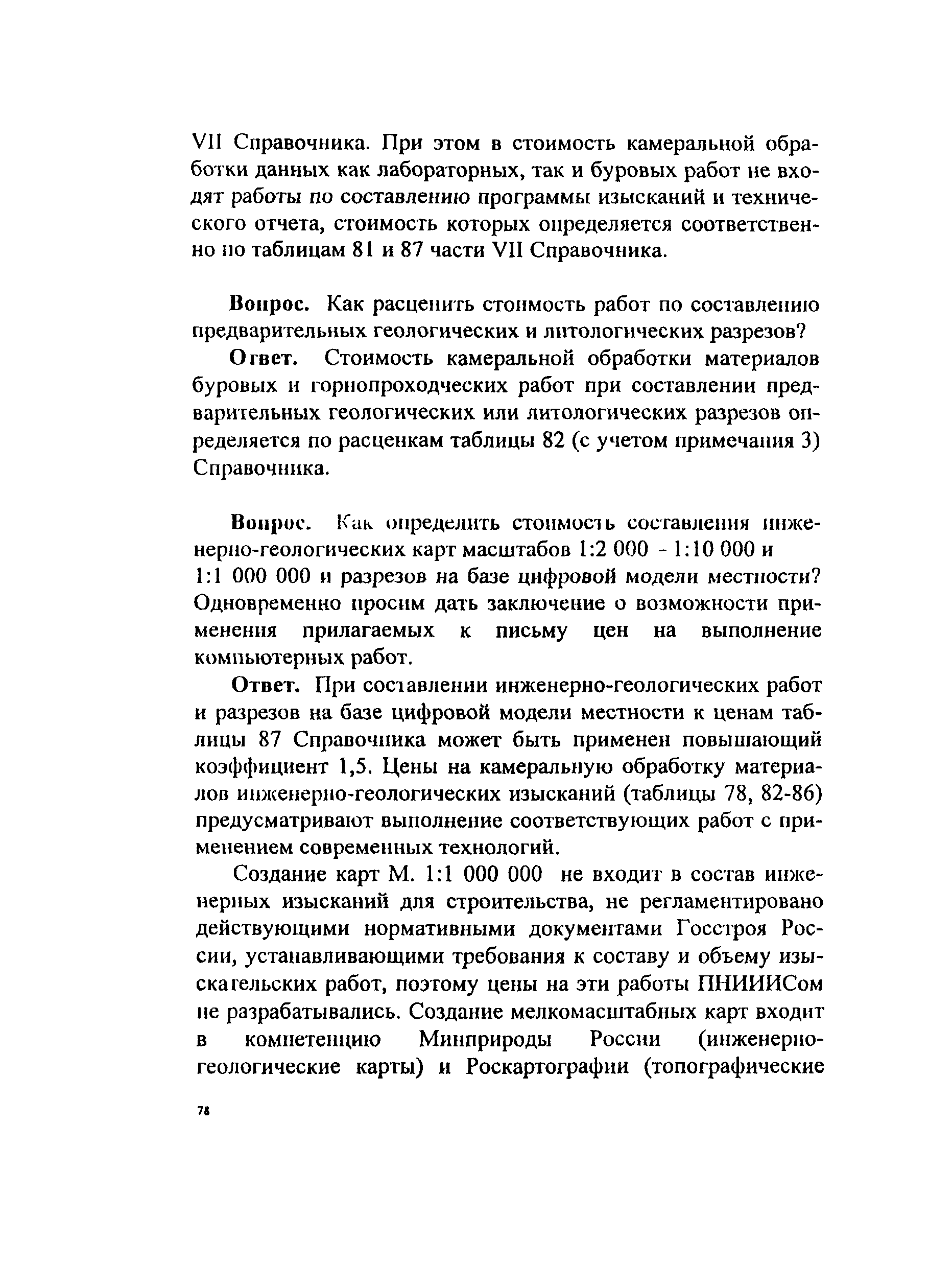 VII Справочника. При этом в стоимость камеральной обработки данных как лабораторных, так и буровых работ не входят работы по составлению программы изысканий и технического отчета, стоимость которых определяется соответственно по таблицам 81 и 87 части VII Справочника.

Вопрос. Как расценить стоимость работ по составлению предварительных геологических и литологических разрезов?

Ответ. Стоимость камеральной обработки материалов буровых и горнопроходческих работ при составлении предварительных геологических или литологических разрезов определяется по расценкам таблицы 82 (с учетом примечания 3) Справочника.

Вопрос. Как определить стоимость составления инженерно-геологических карт масштабов 1:2 000 - 1:10 000 и 1:1 000 000 и разрезов на базе цифровой модели местности? Одновременно просим дать заключение о возможности применения прилагаемых к письму цен на выполнение компьютерных работ.

Ответ. При составлении инженерно-геологических работ и разрезов на базе цифровой модели местности к ценам таблицы 87 Справочника может быть применен повышающий коэффициент 1,5. Цены на камеральную обработку материалов инженерно-геологических изысканий (таблицы 78, 82-86) предусматривают выполнение соответствующих работ с применением современных технологий.

Создание карт М. 1:1 000 000 не входит в состав инженерных изысканий для строительства, не регламентировано действующими нормативными документами Госстроя России, устанавливающими требования к составу и объему изыскательских работ, поэтому цены на эти работы ПНИИИСом не разрабатывались. Создание мелкомасштабных карт входит в компетенцию Минприроды России (инженерно-геологические карты) и Роскартографии (топографические

78